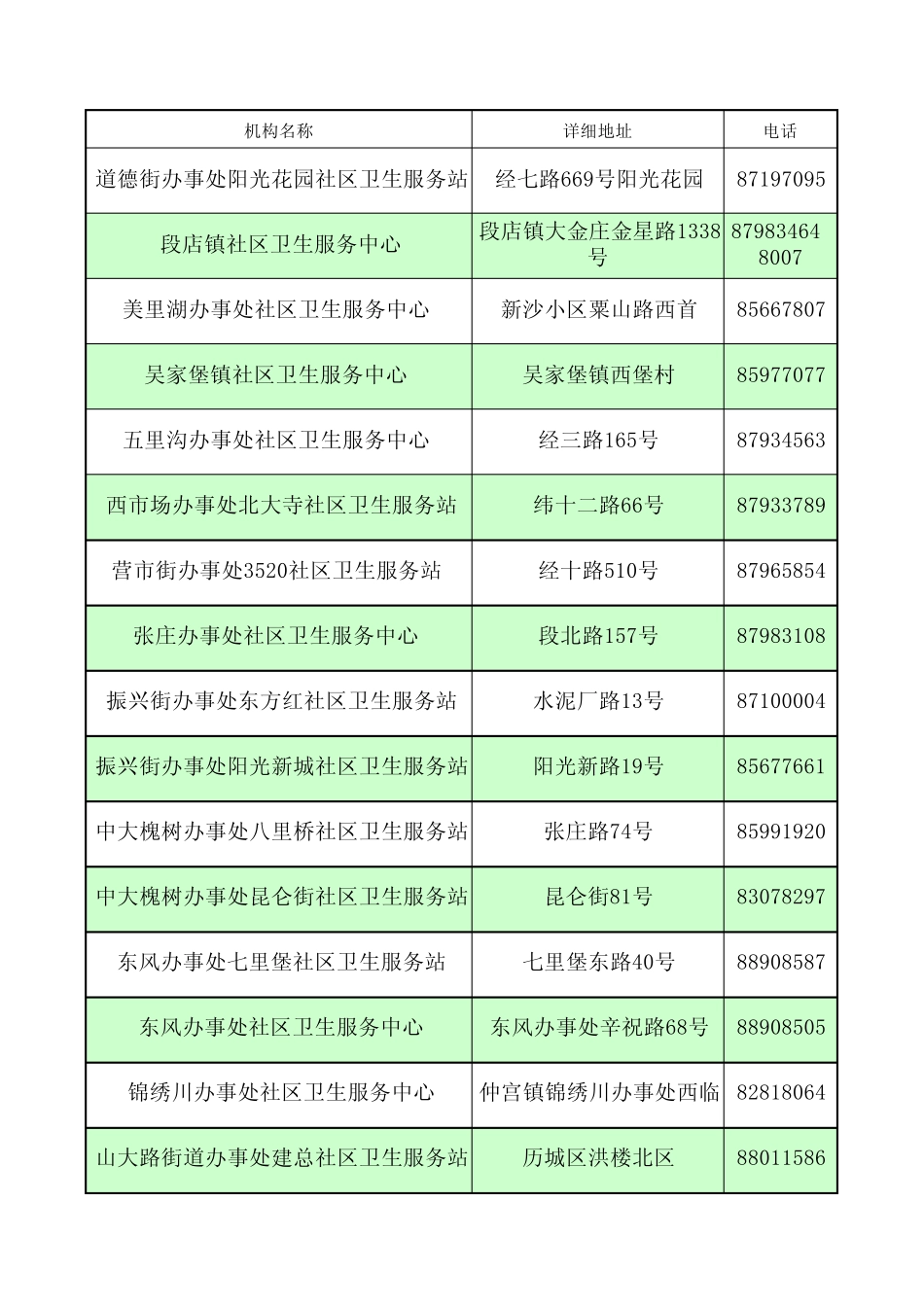 | 机构名称 | 详细地址 | 电话 |
|---|---|---|
| 道德街办事处阳光花园社区卫生服务站 | 经七路669号阳光花园 | 87197095 |
| 段店镇社区卫生服务中心 | 段店镇大金庄金星路1338号 | 879834648007 |
| 美里湖办事处社区卫生服务中心 | 新沙小区粟山路西首 | 85667807 |
| 吴家堡镇社区卫生服务中心 | 吴家堡镇西堡村 | 85977077 |
| 五里沟办事处社区卫生服务中心 | 经三路165号 | 87934563 |
| 西市场办事处北大寺社区卫生服务站 | 纬十二路66号 | 87933789 |
| 营市街办事处3520社区卫生服务站 | 经十路510号 | 87965854 |
| 张庄办事处社区卫生服务中心 | 段北路157号 | 87983108 |
| 振兴街办事处东方红社区卫生服务站 | 水泥厂路13号 | 87100004 |
| 振兴街办事处阳光新城社区卫生服务站 | 阳光新路19号 | 85677661 |
| 中大槐树办事处八里桥社区卫生服务站 | 张庄路74号 | 85991920 |
| 中大槐树办事处昆仑街社区卫生服务站 | 昆仑街81号 | 83078297 |
| 东风办事处七里堡社区卫生服务站 | 七里堡东路40号 | 88908587 |
| 东风办事处社区卫生服务中心 | 东风办事处辛祝路68号 | 88908505 |
| 锦绣川办事处社区卫生服务中心 | 仲宫镇锦绣川办事处西临 | 82818064 |
| 山大路街道办事处建总社区卫生服务站 | 历城区洪楼北区 | 88011586 |